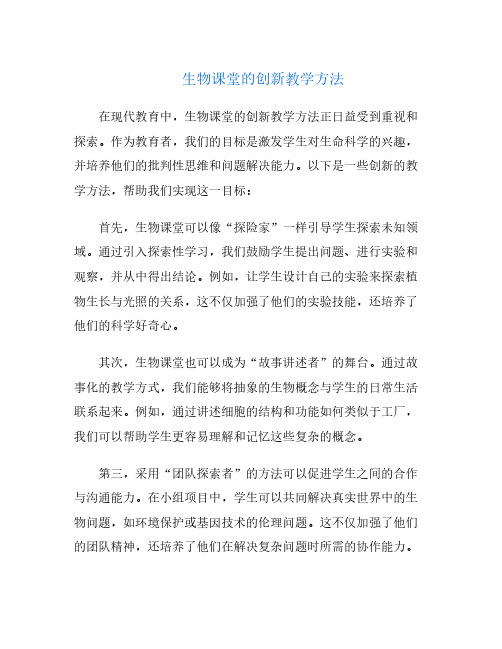 生物课堂的创新教学方法

在现代教育中，生物课堂的创新教学方法正日益受到重视和探索。作为教育者，我们的目标是激发学生对生命科学的兴趣，并培养他们的批判性思维和问题解决能力。以下是一些创新的教学方法，帮助我们实现这一目标：

首先，生物课堂可以像“探险家”一样引导学生探索未知领域。通过引入探索性学习，我们鼓励学生提出问题、进行实验和观察，并从中得出结论。例如，让学生设计自己的实验来探索植物生长与光照的关系，这不仅加强了他们的实验技能，还培养了他们的科学好奇心。

其次，生物课堂也可以成为“故事讲述者”的舞台。通过故事化的教学方式，我们能够将抽象的生物概念与学生的日常生活联系起来。例如，通过讲述细胞的结构和功能如何类似于工厂，我们可以帮助学生更容易理解和记忆这些复杂的概念。

第三，采用“团队探索者”的方法可以促进学生之间的合作与沟通能力。在小组项目中，学生可以共同解决真实世界中的生物问题，如环境保护或基因技术的伦理问题。这不仅加强了他们的团队精神，还培养了他们在解决复杂问题时所需的协作能力。